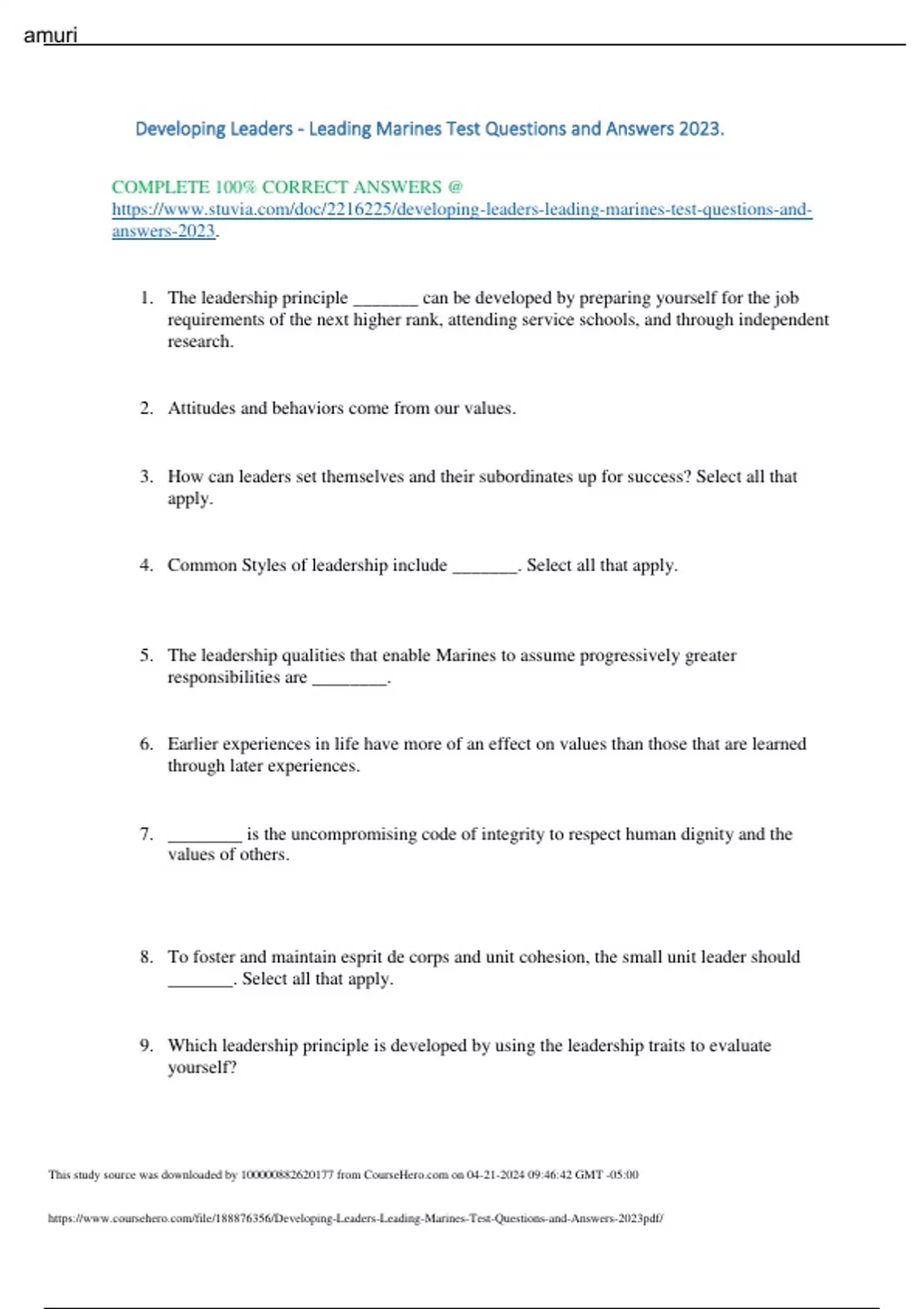 amuri

Developing Leaders - Leading Marines Test Questions and Answers 2023.

COMPLETE 100% CORRECT ANSWERS @ https://www.stuvia.com/doc/2216225/developing-leaders-leading-marines-test-questions-and-answers-2023.

1. The leadership principle _______ can be developed by preparing yourself for the job requirements of the next higher rank, attending service schools, and through independent research.

2. Attitudes and behaviors come from our values.

3. How can leaders set themselves and their subordinates up for success? Select all that apply.

4. Common Styles of leadership include _______. Select all that apply.

5. The leadership qualities that enable Marines to assume progressively greater responsibilities are ________.

6. Earlier experiences in life have more of an effect on values than those that are learned through later experiences.

7. ________ is the uncompromising code of integrity to respect human dignity and the values of others.

8. To foster and maintain esprit de corps and unit cohesion, the small unit leader should _______. Select all that apply.

9. Which leadership principle is developed by using the leadership traits to evaluate yourself?

This study source was downloaded by 100000882620177 from CourseHero.com on 04-21-2024 09:46:42 GMT -05:00

https://www.coursehero.com/file/188876356/Developing-Leaders-Leading-Marines-Test-Questions-and-Answers-2023pdf/